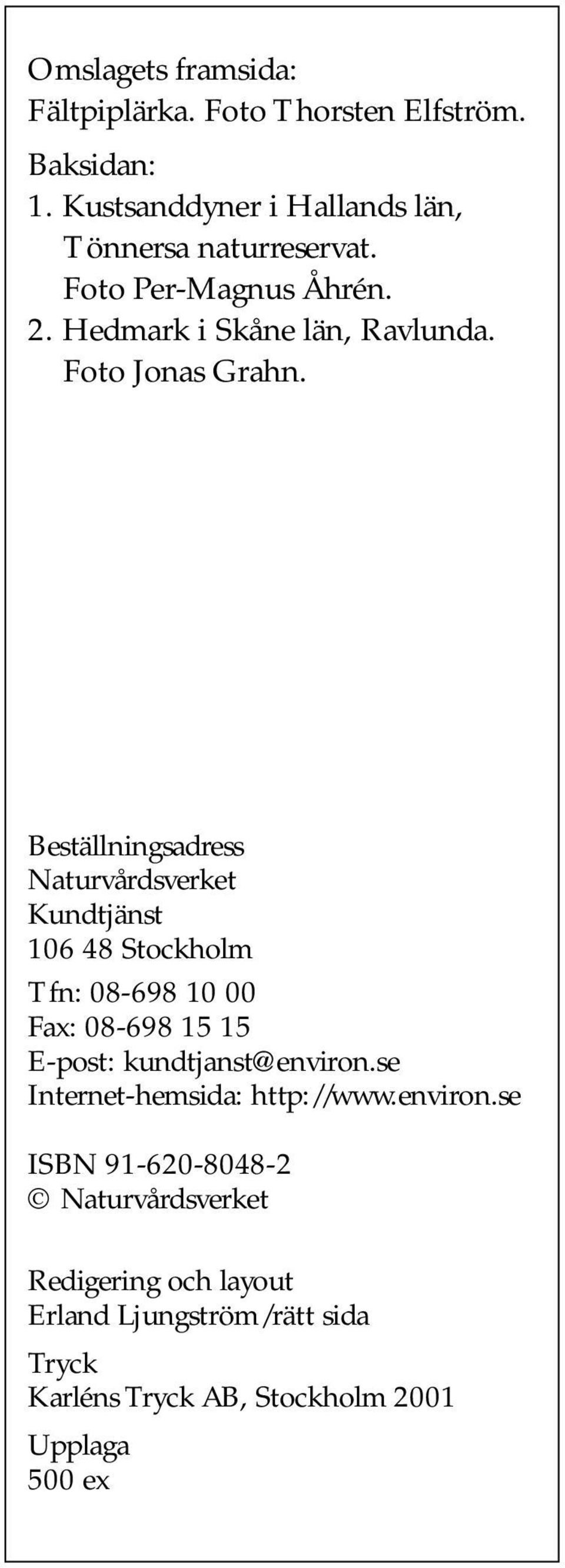 Omslagets framsida:
Fältpiplärka. Foto Thorsten Elfström.

Baksidan:
1. Kustsanddyner i Hallands län, Tönnersa naturreservat. Foto Per-Magnus Åhrén.
2. Hedmark i Skåne län, Ravlunda. Foto Jonas Grahn.

Beställningsadress
Naturvårdsverket
Kundtjänst
106 48 Stockholm

Tfn: 08-698 10 00
Fax: 08-698 15 15
E-post: kundtjanst@environ.se
Internet-hemsida: http://www.environ.se

ISBN 91-620-8048-2
© Naturvårdsverket

Redigering och layout
Erland Ljungström/rätt sida

Tryck
Karléns Tryck AB, Stockholm 2001

Upplaga
500 ex